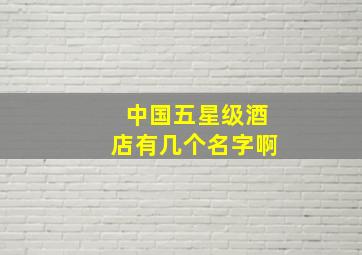 中国五星级酒店有几个名字啊